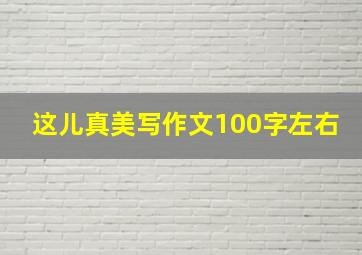 这儿真美写作文100字左右